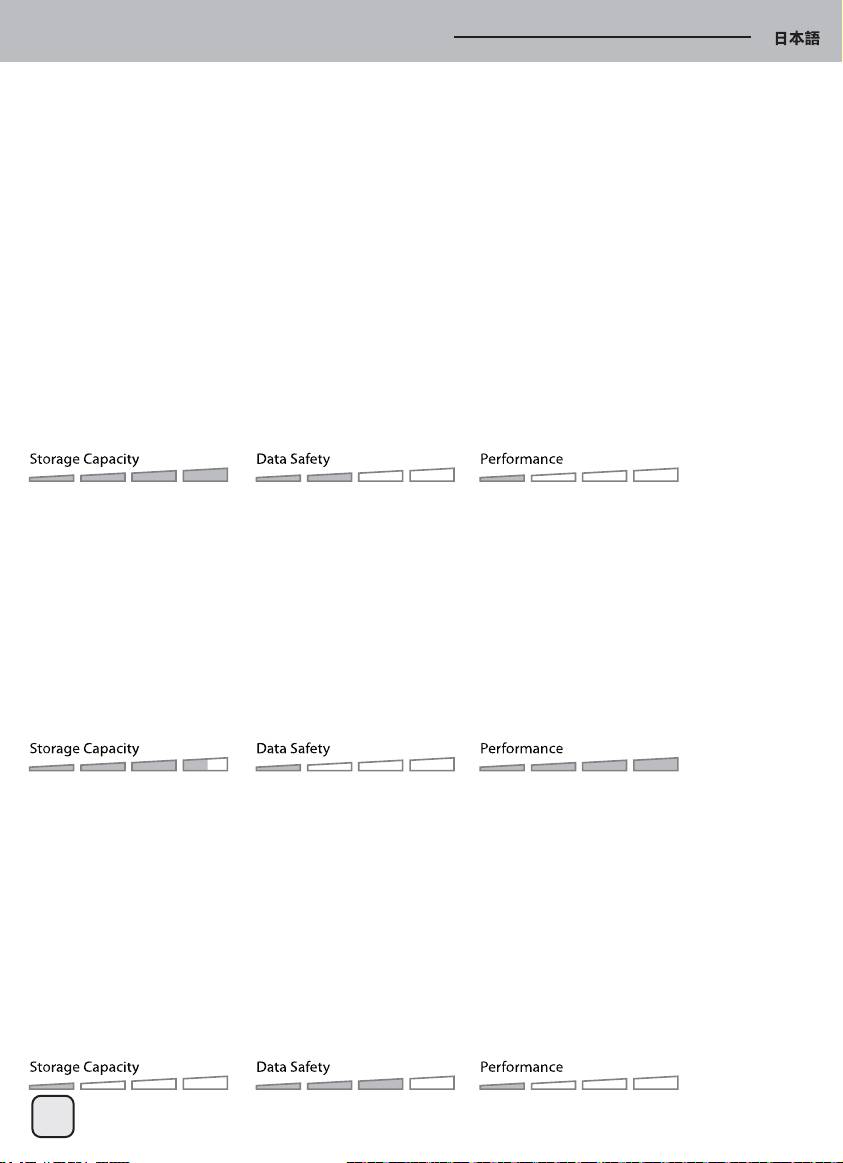 日本語

Storage Capacity

Data Safety

Performance

Storage Capacity

Data Safety

Performance

Storage Capacity

Data Safety

Performance